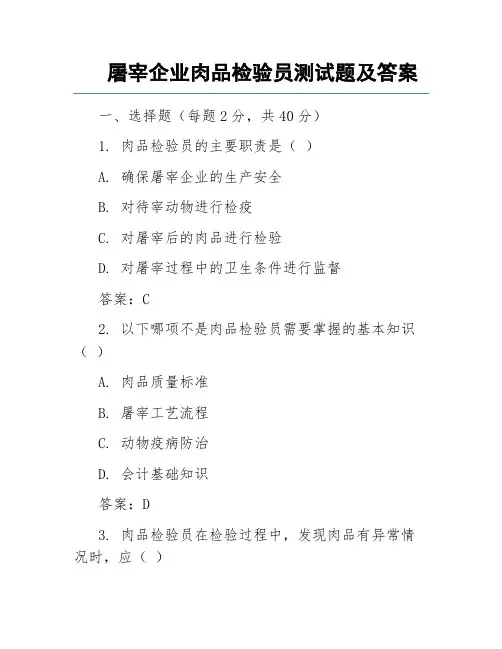 屠宰企业肉品检验员测试题及答案

一、选择题（每题 2 分，共 40 分）

1. 肉品检验员的主要职责是（ ）

A. 确保屠宰企业的生产安全

B. 对待宰动物进行检疫

C. 对屠宰后的肉品进行检验

D. 对屠宰过程中的卫生条件进行监督

答案：C

2. 以下哪项不是肉品检验员需要掌握的基本知识（ ）

A. 肉品质量标准

B. 屠宰工艺流程

C. 动物疫病防治

D. 会计基础知识

答案：D

3. 肉品检验员在检验过程中，发现肉品有异常情况时，应（ ）